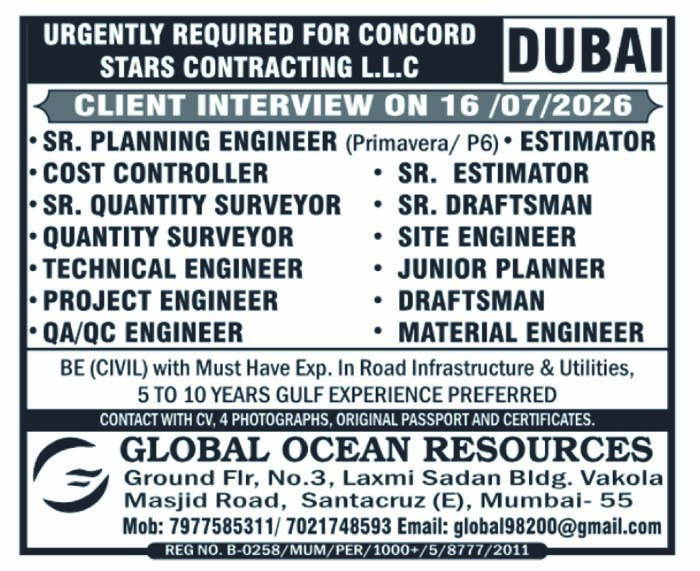 URGENTLY REQUIRED FOR CONCORD STARS CONTRACTING L.L.C

DUBAI

CLIENT INTERVIEW ON 16 /07/2026

• SR. PLANNING ENGINEER (Primavera/ P6)
• COST CONTROLLER
• SR. QUANTITY SURVEYOR
• QUANTITY SURVEYOR
• TECHNICAL ENGINEER
• PROJECT ENGINEER
• QA/QC ENGINEER

• ESTIMATOR
• SR. ESTIMATOR
• SR. DRAFTSMAN
• SITE ENGINEER
• JUNIOR PLANNER
• DRAFTSMAN
• MATERIAL ENGINEER

BE (CIVIL) with Must Have Exp. In Road Infrastructure & Utilities,
5 TO 10 YEARS GULF EXPERIENCE PREFERRED

CONTACT WITH CV, 4 PHOTOGRAPHS, ORIGINAL PASSPORT AND CERTIFICATES.

GLOBAL OCEAN RESOURCES
Ground Flr, No.3, Laxmi Sadan Bldg. Vakola
Masjid Road, Santacruz (E), Mumbai- 55
Mob: 7977585311/ 7021748593 Email: global98200@gmail.com

REG NO. B-0258/MUM/PER/1000+/5/8777/2011